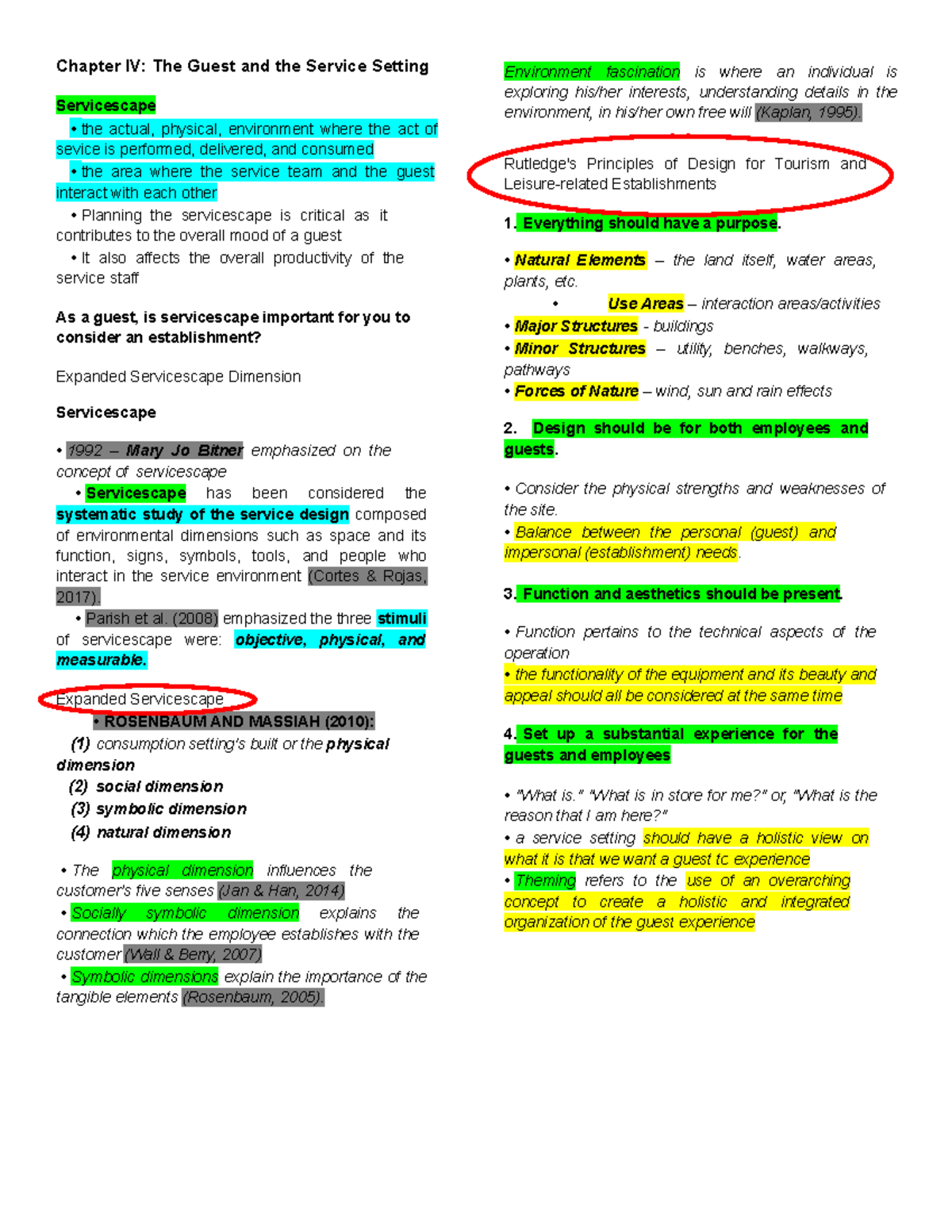 Chapter IV: The Guest and the Service Setting

Servicescape

• the actual, physical, environment where the act of sevice is performed, delivered, and consumed

• the area where the service team and the guest interact with each other

• Planning the servicescape is critical as it contributes to the overall mood of a guest

• It also affects the overall productivity of the service staff

As a guest, is servicescape important for you to consider an establishment?

Expanded Servicescape Dimension

Servicescape

• 1992 – Mary Jo Bitner emphasized on the concept of servicescape

• Servicescape has been considered the systematic study of the service design composed of environmental dimensions such as space and its function, signs, symbols, tools, and people who interact in the service environment (Cortes & Rojas, 2017).

• Parish et al. (2008) emphasized the three stimuli of servicescape were: objective, physical, and measurable.

Expanded Servicescape

• ROSENBAUM AND MASSIAH (2010):

(1) consumption setting's built or the physical dimension

(2) social dimension

(3) symbolic dimension

(4) natural dimension

• The physical dimension influences the customer's five senses (Jan & Han, 2014)

• Socially symbolic dimension explains the connection which the employee establishes with the customer (Wall & Berry, 2007)

• Symbolic dimensions explain the importance of the tangible elements (Rosenbaum, 2005).

Environment fascination is where an individual is exploring his/her interests, understanding details in the environment, in his/her own free will (Kaplan, 1995).

Rutledge's Principles of Design for Tourism and Leisure-related Establishments

1. Everything should have a purpose.

• Natural Elements – the land itself, water areas, plants, etc.

• Use Areas – interaction areas/activities

• Major Structures - buildings

• Minor Structures – utility, benches, walkways, pathways

• Forces of Nature – wind, sun and rain effects

2. Design should be for both employees and guests.

• Consider the physical strengths and weaknesses of the site.

• Balance between the personal (guest) and impersonal (establishment) needs.

3. Function and aesthetics should be present.

• Function pertains to the technical aspects of the operation

• the functionality of the equipment and its beauty and appeal should all be considered at the same time

4. Set up a substantial experience for the guests and employees

• "What is." "What is in store for me?" or, "What is the reason that I am here?"

• a service setting should have a holistic view on what it is that we want a guest tc experience

• Theming refers to the use of an overarching concept to create a holistic and integrated organization of the guest experience